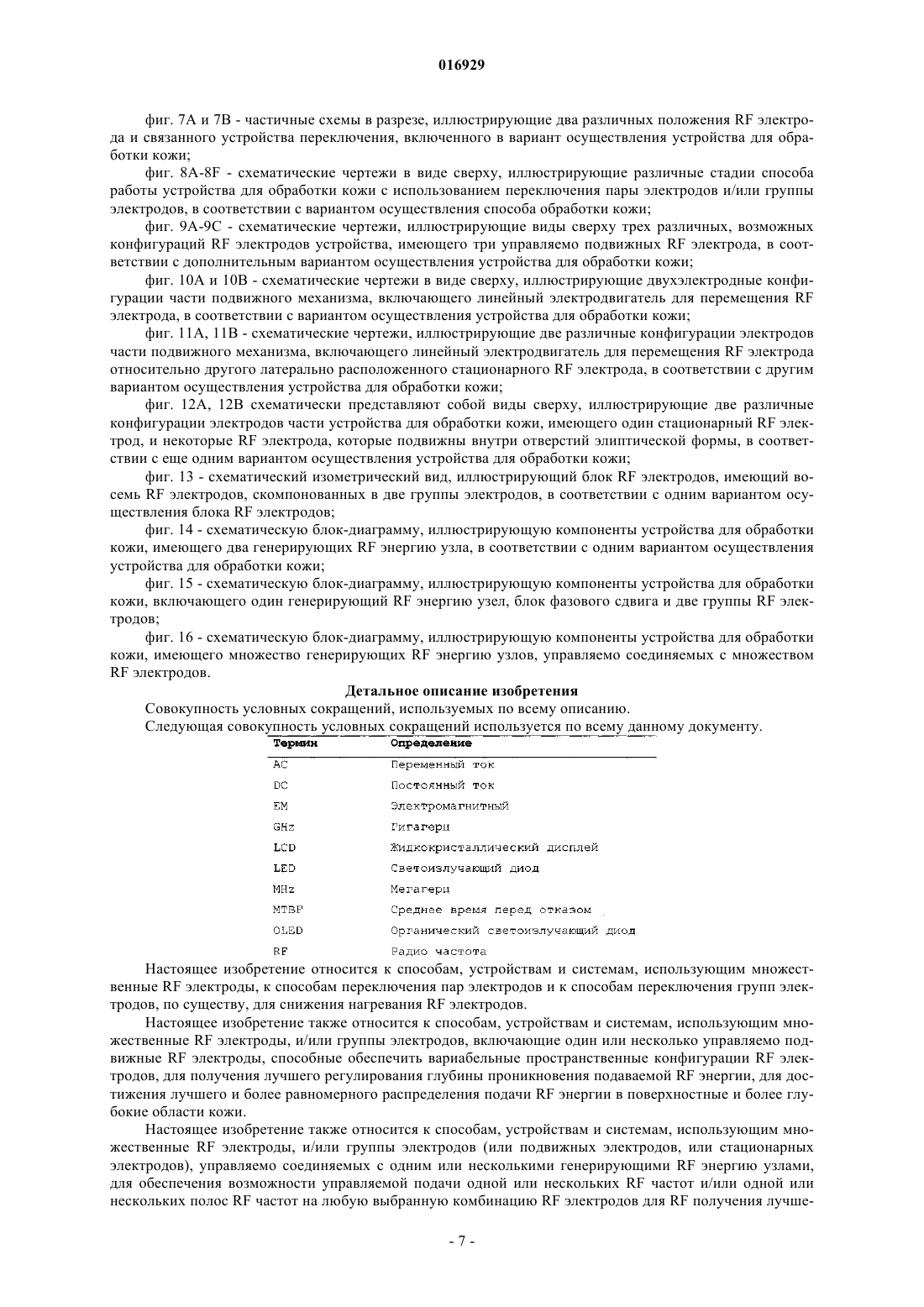 016929

фиг. 7A и 7B - частичные схемы в разрезе, иллюстрирующие два различных положения RF электрода и связанного устройства переключения, включенного в вариант осуществления устройства для обработки кожи;

фиг. 8A-8F - схематические чертежи в виде сверху, иллюстрирующие различные стадии способа работы устройства для обработки кожи с использованием переключения пары электродов и/или группы электродов, в соответствии с вариантом осуществления способа обработки кожи;

фиг. 9A-9C - схематические чертежи, иллюстрирующие виды сверху трех различных, возможных конфигураций RF электродов устройства, имеющего три управляемо подвижных RF электрода, в соответствии с дополнительным вариантом осуществления устройства для обработки кожи;

фиг. 10A и 10B - схематические чертежи в виде сверху, иллюстрирующие двухэлектродные конфигурации части подвижного механизма, включающего линейный электродвигатель для перемещения RF электрода, в соответствии с вариантом осуществления устройства для обработки кожи;

фиг. 11A, 11B - схематические чертежи, иллюстрирующие две различные конфигурации электродов части подвижного механизма, включающего линейный электродвигатель для перемещения RF электрода относительно другого латерально расположенного стационарного RF электрода, в соответствии с другим вариантом осуществления устройства для обработки кожи;

фиг. 12A, 12B схематически представляют собой виды сверху, иллюстрирующие две различные конфигурации электродов части устройства для обработки кожи, имеющего один стационарный RF электрод, и некоторые RF электрода, которые подвижны внутри отверстий элиптической формы, в соответствии с еще одним вариантом осуществления устройства для обработки кожи;

фиг. 13 - схематический изометрический вид, иллюстрирующий блок RF электродов, имеющий восемь RF электродов, скомпонованных в две группы электродов, в соответствии с одним вариантом осуществления блока RF электродов;

фиг. 14 - схематическую блок-диаграмму, иллюстрирующую компоненты устройства для обработки кожи, имеющего два генерирующих RF энергию узла, в соответствии с одним вариантом осуществления устройства для обработки кожи;

фиг. 15 - схематическую блок-диаграмму, иллюстрирующую компоненты устройства для обработки кожи, включающего один генерирующий RF энергию узел, блок фазового сдвига и две группы RF электродов;

фиг. 16 - схематическую блок-диаграмму, иллюстрирующую компоненты устройства для обработки кожи, имеющего множество генерирующих RF энергию узлов, управляемо соединяемых с множеством RF электродов.

Детальное описание изобретения

Совокупность условных сокращений, используемых по всему описанию.

Следующая совокупность условных сокращений используется по всему данному документу.

| Термин | Определение |
|---|---|
| AC | Переменный ток |
| DC | Постоянный ток |
| EM | Электромагнитный |
| GHz | Гигагерц |
| LCD | Жидкокристаллический дисплей |
| LED | Светоизлучающий диод |
| MHz | Мегагерц |
| MTBF | Среднее время перед отказом |
| OLED | Органический светоизлучающий диод |
| RF | Радио частота |

Настоящее изобретение относится к способам, устройствам и системам, использующим множественные RF электроды, к способам переключения пар электродов и к способам переключения групп электродов, по существу, для снижения нагревания RF электродов.

Настоящее изобретение также относится к способам, устройствам и системам, использующим множественные RF электроды, и/или группы электродов, включающие один или несколько управляемо подвижные RF электроды, способные обеспечить вариабельные пространственные конфигурации RF электродов, для получения лучшего регулирования глубины проникновения подаваемой RF энергии, для достижения лучшего и более равномерного распределения подачи RF энергии в поверхностные и более глубокие области кожи.

Настоящее изобретение также относится к способам, устройствам и системам, использующим множественные RF электроды, и/или группы электродов (или подвижных электродов, или стационарных электродов), управляемо соединяемых с одним или несколькими генерирующими RF энергию узлами, для обеспечения возможности управляемой подачи одной или нескольких RF частот и/или одной или нескольких полос RF частот на любую выбранную комбинацию RF электродов для RF получения лучше-

- 7 -